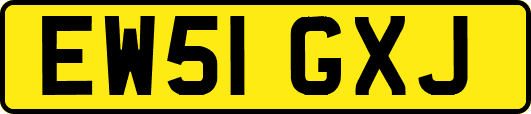 EW51 GXJ